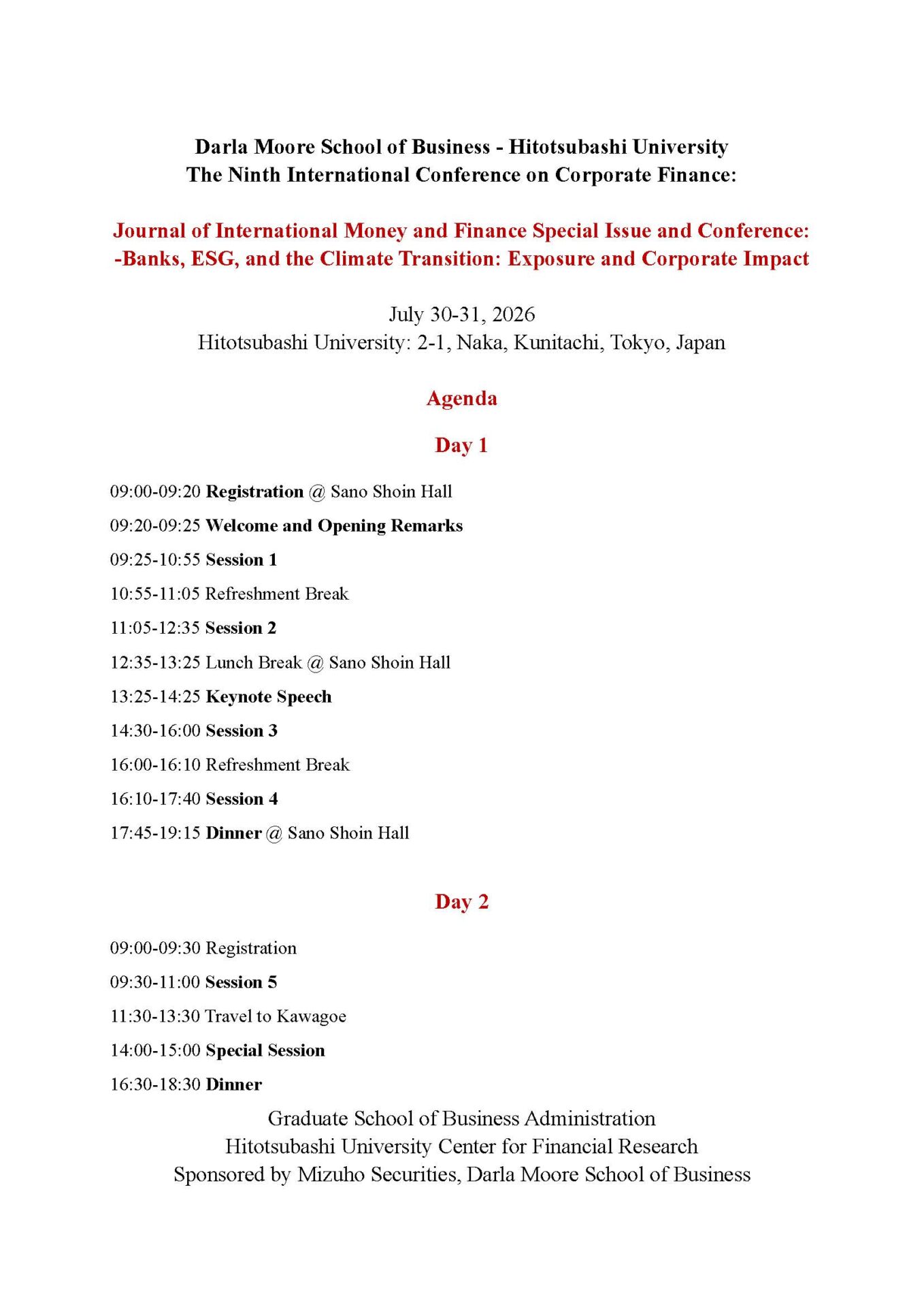 Darla Moore School of Business - Hitotsubashi University
The Ninth International Conference on Corporate Finance:

Journal of International Money and Finance Special Issue and Conference:
-Banks, ESG, and the Climate Transition: Exposure and Corporate Impact

July 30-31, 2026
Hitotsubashi University: 2-1, Naka, Kunitachi, Tokyo, Japan

Agenda

Day 1

09:00-09:20 Registration @ Sano Shoin Hall

09:20-09:25 Welcome and Opening Remarks

09:25-10:55 Session 1

10:55-11:05 Refreshment Break

11:05-12:35 Session 2

12:35-13:25 Lunch Break @ Sano Shoin Hall

13:25-14:25 Keynote Speech

14:30-16:00 Session 3

16:00-16:10 Refreshment Break

16:10-17:40 Session 4

17:45-19:15 Dinner @ Sano Shoin Hall

Day 2

09:00-09:30 Registration

09:30-11:00 Session 5

11:30-13:30 Travel to Kawagoe

14:00-15:00 Special Session

16:30-18:30 Dinner

Graduate School of Business Administration
Hitotsubashi University Center for Financial Research
Sponsored by Mizuho Securities, Darla Moore School of Business